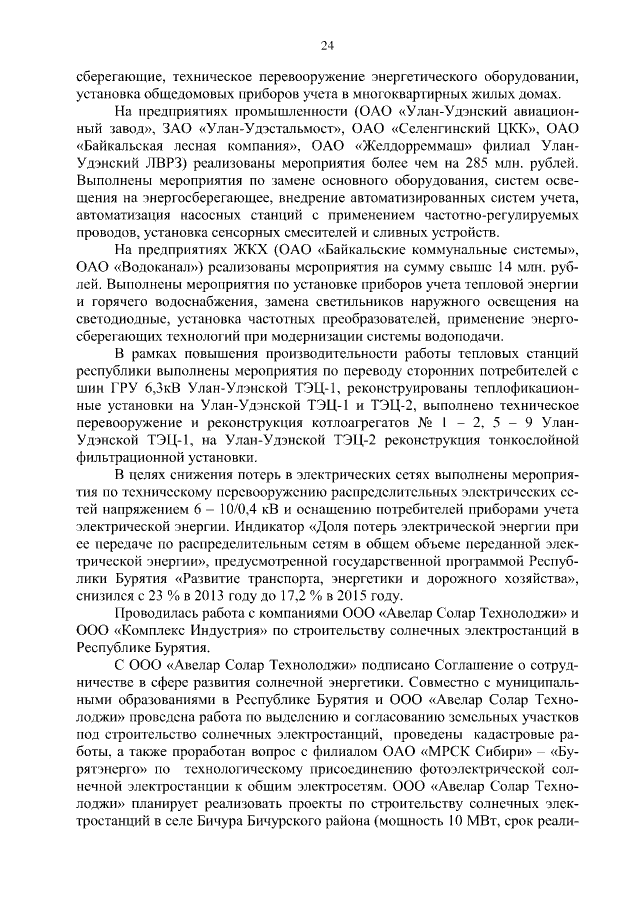 24

сберегающие, техническое перевооружение энергетического оборудовании, установка общедомовых приборов учета в многоквартирных жилых домах.

На предприятиях промышленности (ОАО «Улан-Удэнский авиационный завод», ЗАО «Улан-Удэстальмост», ОАО «Селенгинский ЦКК», ОАО «Байкальская лесная компания», ОАО «Желдорреммаш» филиал Улан-Удэнский ЛВРЗ) реализованы мероприятия более чем на 285 млн. рублей. Выполнены мероприятия по замене основного оборудования, систем освещения на энергосберегающее, внедрение автоматизированных систем учета, автоматизация насосных станций с применением частотно-регулируемых проводов, установка сенсорных смесителей и сливных устройств.

На предприятиях ЖКХ (ОАО «Байкальские коммунальные системы», ОАО «Водоканал») реализованы мероприятия на сумму свыше 14 млн. рублей. Выполнены мероприятия по установке приборов учета тепловой энергии и горячего водоснабжения, замена светильников наружного освещения на светодиодные, установка частотных преобразователей, применение энергосберегающих технологий при модернизации системы водоподачи.

В рамках повышения производительности работы тепловых станций республики выполнены мероприятия по переводу сторонних потребителей с шин ГРУ 6,3кВ Улан-Удэнской ТЭЦ-1, реконструированы теплофикационные установки на Улан-Удэнской ТЭЦ-1 и ТЭЦ-2, выполнено техническое перевооружение и реконструкция котлоагрегатов № 1 – 2, 5 – 9 Улан-Удэнской ТЭЦ-1, на Улан-Удэнской ТЭЦ-2 реконструкция тонкослойной фильтрационной установки.

В целях снижения потерь в электрических сетях выполнены мероприятия по техническому перевооружению распределительных электрических сетей напряжением 6 – 10/0,4 кВ и оснащению потребителей приборами учета электрической энергии. Индикатор «Доля потерь электрической энергии при ее передаче по распределительным сетям в общем объеме переданной электрической энергии», предусмотренной государственной программой Республики Бурятия «Развитие транспорта, энергетики и дорожного хозяйства», снизился с 23 % в 2013 году до 17,2 % в 2015 году.

Проводилась работа с компаниями ООО «Авелар Солар Технолоджи» и ООО «Комплекс Индустрия» по строительству солнечных электростанций в Республике Бурятия.

С ООО «Авелар Солар Технолоджи» подписано Соглашение о сотрудничестве в сфере развития солнечной энергетики. Совместно с муниципальными образованиями в Республике Бурятия и ООО «Авелар Солар Технолоджи» проведена работа по выделению и согласованию земельных участков под строительство солнечных электростанций, проведены кадастровые работы, а также проработан вопрос с филиалом ОАО «МРСК Сибири» – «Бурятэнерго» по технологическому присоединению фотоэлектрической солнечной электростанции к общим электросетям. ООО «Авелар Солар Технолоджи» планирует реализовать проекты по строительству солнечных электростанций в селе Бичура Бичурского района (мощность 10 МВт, срок реали-